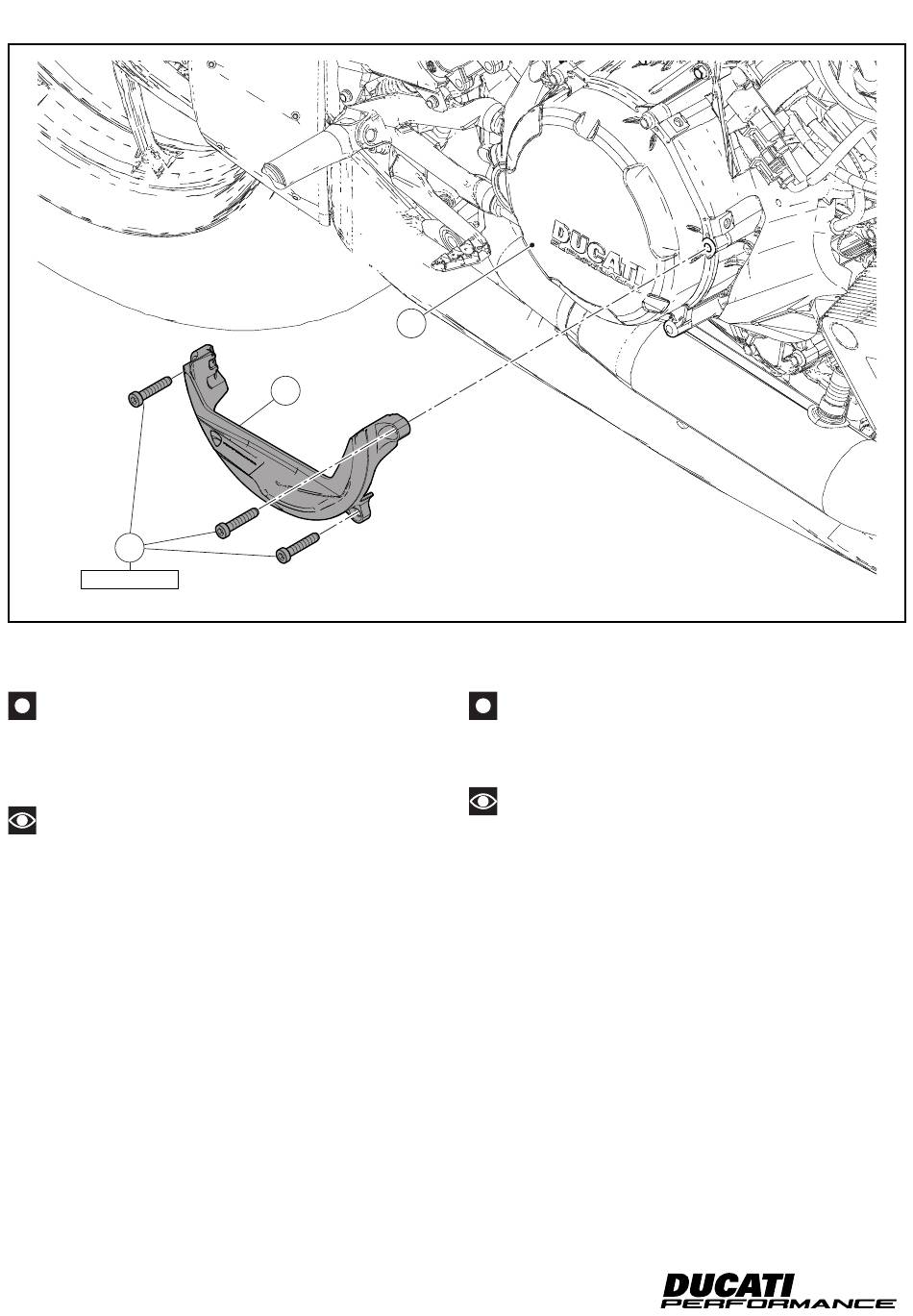 DUCATI

DUCATI
PERFORMANCE